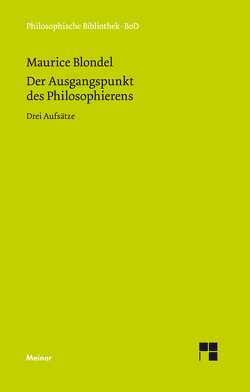 Philosophische Bibliothek · BoD

Maurice Blondel

Der Ausgangspunkt des Philosophierens

Drei Aufsätze

Meiner